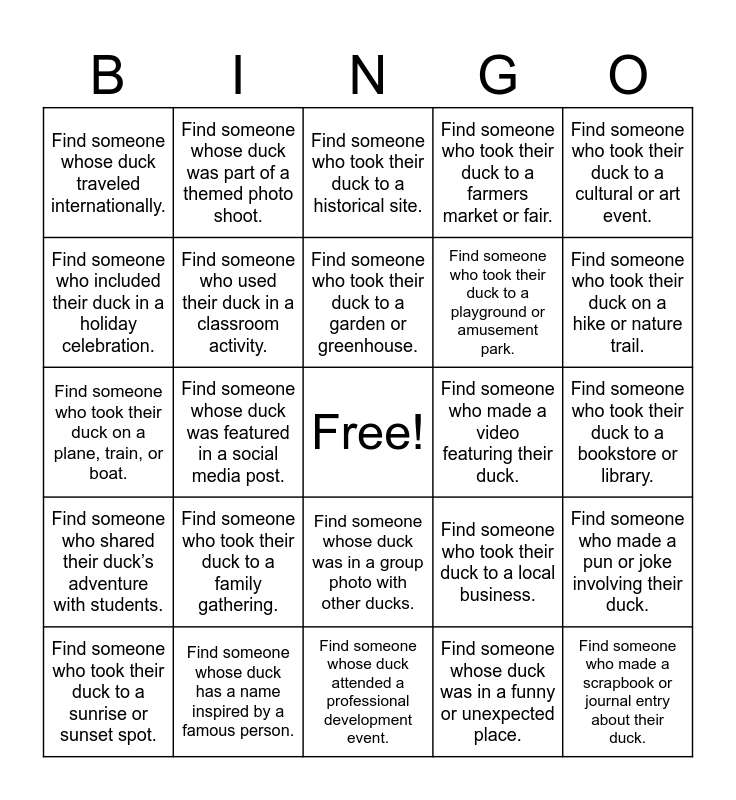 | B | I | N | G | O |
|---|---|---|---|---|
| Find someone whose duck traveled internationally. | Find someone whose duck was part of a themed photo shoot. | Find someone who took their duck to a historical site. | Find someone who took their duck to a farmers market or fair. | Find someone who took their duck to a cultural or art event. |
| Find someone who included their duck in a holiday celebration. | Find someone who used their duck in a classroom activity. | Find someone who took their duck to a garden or greenhouse. | Find someone who took their duck to a playground or amusement park. | Find someone who took their duck on a hike or nature trail. |
| Find someone who took their duck on a plane, train, or boat. | Find someone whose duck was featured in a social media post. | Free! | Find someone who made a video featuring their duck. | Find someone who took their duck to a bookstore or library. |
| Find someone who shared their duck's adventure with students. | Find someone who took their duck to a family gathering. | Find someone whose duck was in a group photo with other ducks. | Find someone who took their duck to a local business. | Find someone who made a pun or joke involving their duck. |
| Find someone who took their duck to a sunrise or sunset spot. | Find someone whose duck has a name inspired by a famous person. | Find someone whose duck attended a professional development event. | Find someone whose duck was in a funny or unexpected place. | Find someone who made a scrapbook or journal entry about their duck. |